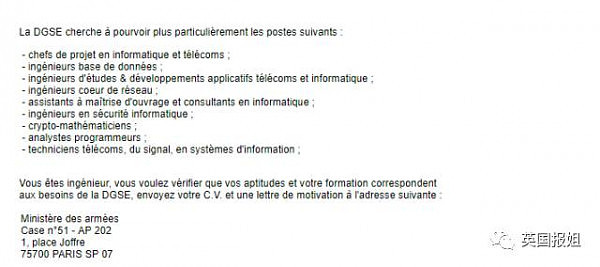 La DGSE cherche à pourvoir plus particulièrement les postes suivants :

- chefs de projet en informatique et télécoms ;
- ingénieurs base de données ;
- ingénieurs d'études & développements applicatifs télécoms et informatique ;
- ingénieurs coeur de réseau ;
- assistants à maîtrise d'ouvrage et consultants en informatique ;
- ingénieurs en sécurité informatique ;
- crypto-mathématiciens ;
- analystes programmeurs ;
- techniciens télécoms, du signal, en systèmes d'information ;

Vous êtes ingénieur, vous voulez vérifier que vos aptitudes et votre formation correspondent aux besoins de la DGSE, envoyez votre C.V. et une lettre de motivation à l'adresse suivante :

Ministère des armées
Case n°51 - AP 202
1, place Joffre
75700 PARIS SP 07

英国报姐